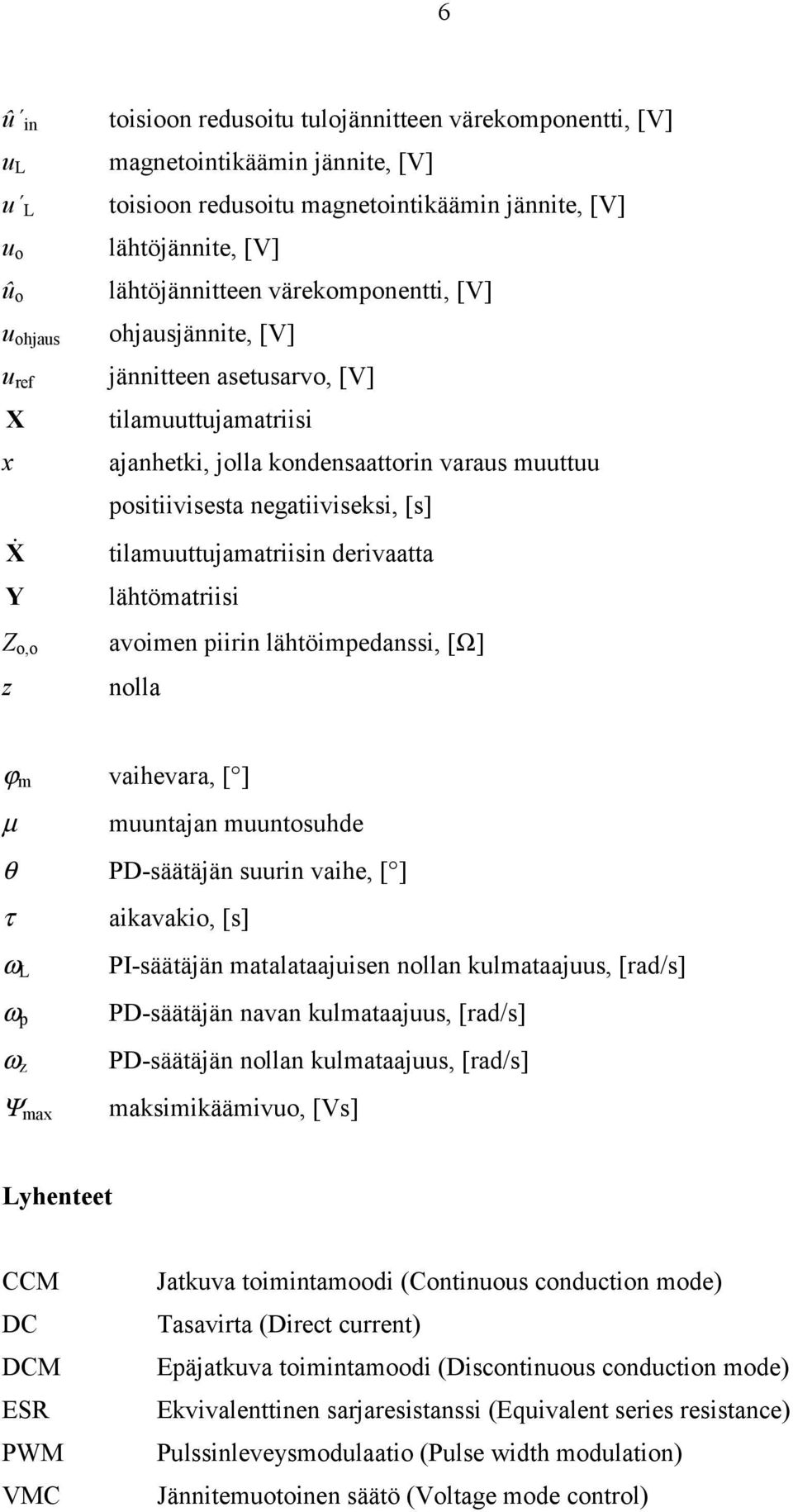 6

$\hat{u}'_{in}$ toisioon redusoitu tulojännitteen värekomponentti, [V]

$u_L$ magnetointikäämin jännite, [V]

$u'_L$ toisioon redusoitu magnetointikäämin jännite, [V]

$u_o$ lähtöjännite, [V]

$\hat{u}_o$ lähtöjännitteen värekomponentti, [V]

$u_{ohjaus}$ ohjausjännite, [V]

$u_{ref}$ jännitteen asetusarvo, [V]

$\mathbf{X}$ tilamuuttujamatriisi

$x$ ajanhetki, jolla kondensaattorin varaus muuttuu positiivisesta negatiiviseksi, [s]

$\dot{\mathbf{X}}$ tilamuuttujamatriisin derivaatta

$\mathbf{Y}$ lähtömatriisi

$Z_{o,o}$ avoimen piirin lähtöimpedanssi, [Ω]

$z$ nolla

$\varphi_m$ vaihevara, [ ° ]

$\mu$ muuntajan muuntosuhde

$\theta$ PD-säätäjän suurin vaihe, [ ° ]

$\tau$ aikavakio, [s]

$\omega_L$ PI-säätäjän matalataajuisen nollan kulmataajuus, [rad/s]

$\omega_p$ PD-säätäjän navan kulmataajuus, [rad/s]

$\omega_z$ PD-säätäjän nollan kulmataajuus, [rad/s]

$\Psi_{max}$ maksimikäämivuo, [Vs]

Lyhenteet

CCM Jatkuva toimintamoodi (Continuous conduction mode)

DC Tasavirta (Direct current)

DCM Epäjatkuva toimintamoodi (Discontinuous conduction mode)

ESR Ekvivalenttinen sarjaresistanssi (Equivalent series resistance)

PWM Pulssinleveysmodulaatio (Pulse width modulation)

VMC Jännitemuotoinen säätö (Voltage mode control)